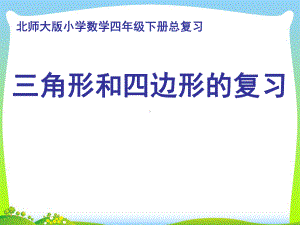 北师大版小学数学四年级下册总复习

三角形和四边形的复习